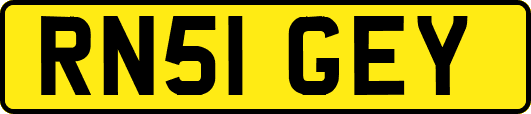 RN51 GEY